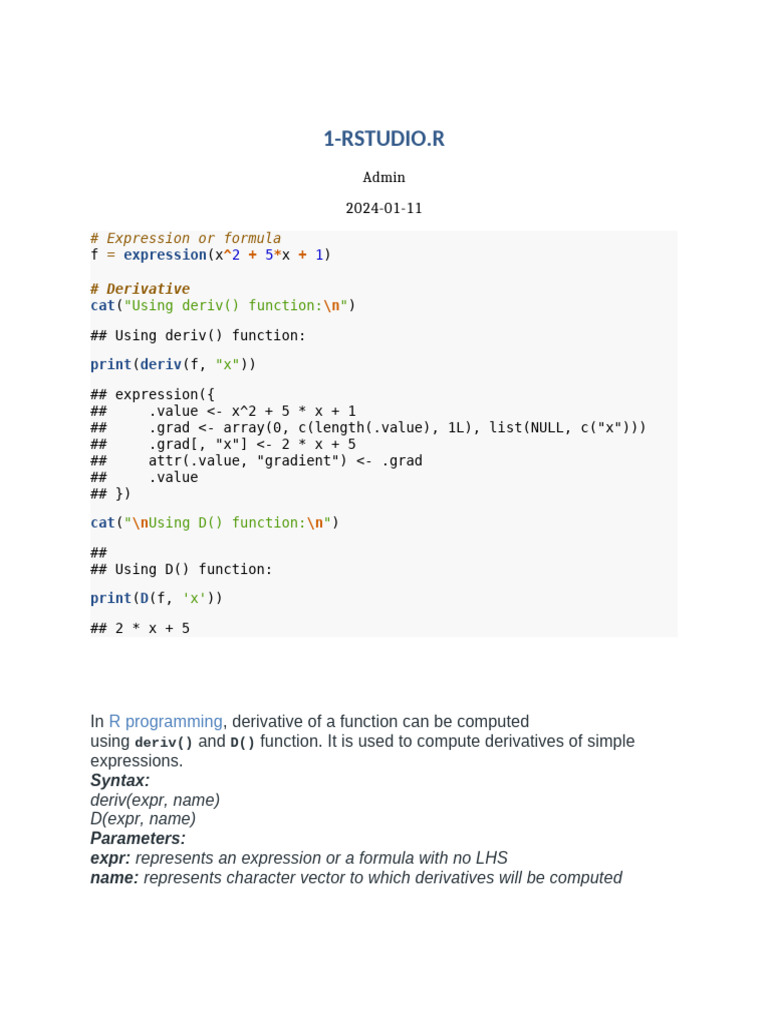 1-RSTUDIO.R

Admin

2024-01-11

# Expression or formula
f = expression(x^2 + 5*x + 1)

# Derivative
cat("Using deriv() function:\n")

## Using deriv() function:

print(deriv(f, "x"))

## expression({
##     .value <- x^2 + 5 * x + 1
##     .grad <- array(0, c(length(.value), 1L), list(NULL, c("x")))
##     .grad[, "x"] <- 2 * x + 5
##     attr(.value, "gradient") <- .grad
##     .value
## })

cat("\nUsing D() function:\n")

##
## Using D() function:

print(D(f, 'x'))

## 2 * x + 5

In R programming, derivative of a function can be computed using deriv() and D() function. It is used to compute derivatives of simple expressions.
Syntax:
deriv(expr, name)
D(expr, name)
Parameters:
expr: represents an expression or a formula with no LHS
name: represents character vector to which derivatives will be computed